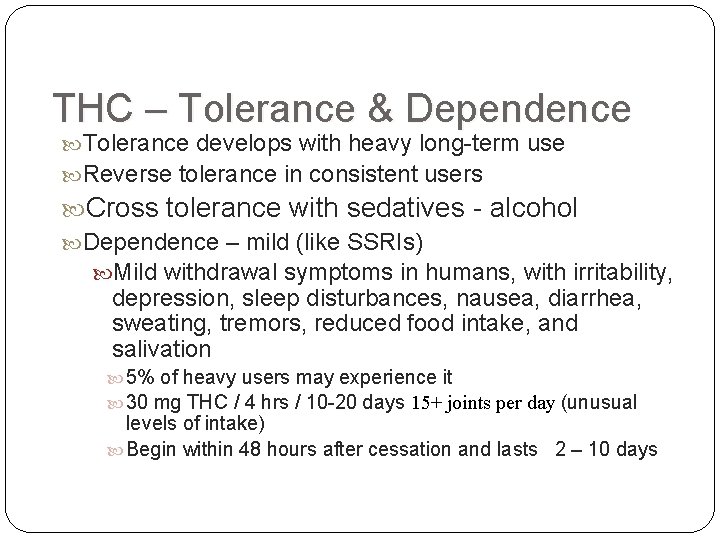 THC – Tolerance & Dependence

Tolerance develops with heavy long-term use

Reverse tolerance in consistent users

Cross tolerance with sedatives - alcohol

Dependence – mild (like SSRIs)

Mild withdrawal symptoms in humans, with irritability, depression, sleep disturbances, nausea, diarrhea, sweating, tremors, reduced food intake, and salivation

5% of heavy users may experience it

30 mg THC / 4 hrs / 10-20 days 15+ joints per day (unusual levels of intake)

Begin within 48 hours after cessation and lasts 2 – 10 days